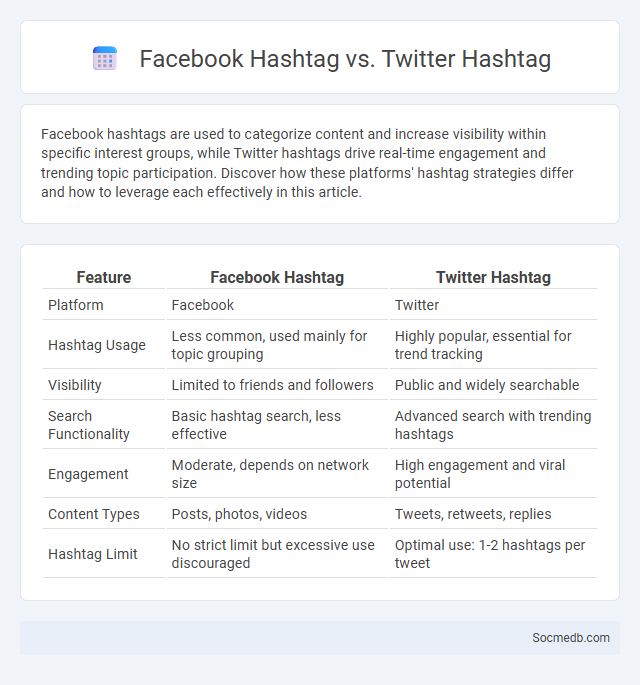 Facebook Hashtag vs. Twitter Hashtag

Facebook hashtags are used to categorize content and increase visibility within specific interest groups, while Twitter hashtags drive real-time engagement and trending topic participation. Discover how these platforms' hashtag strategies differ and how to leverage each effectively in this article.

| Feature | Facebook Hashtag | Twitter Hashtag |
|---|---|---|
| Platform | Facebook | Twitter |
| Hashtag Usage | Less common, used mainly for topic grouping | Highly popular, essential for trend tracking |
| Visibility | Limited to friends and followers | Public and widely searchable |
| Search Functionality | Basic hashtag search, less effective | Advanced search with trending hashtags |
| Engagement | Moderate, depends on network size | High engagement and viral potential |
| Content Types | Posts, photos, videos | Tweets, retweets, replies |
| Hashtag Limit | No strict limit but excessive use discouraged | Optimal use: 1-2 hashtags per tweet |

Socmedb.com